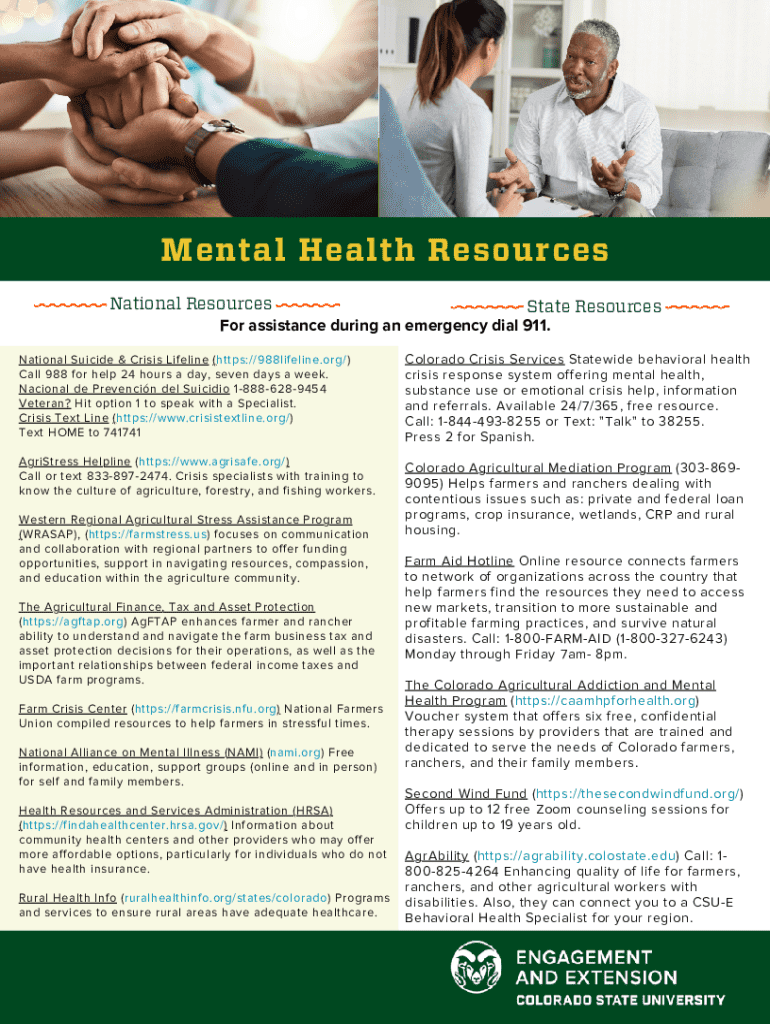 Mental Health Resources

National Resources

State Resources

For assistance during an emergency dial 911.

National Suicide & Crisis Lifeline (https://988lifeline.org/) Call 988 for help 24 hours a day, seven days a week. Nacional de Prevención del Suicidio 1-888-628-9454 Veteran? Hit option 1 to speak with a Specialist. Crisis Text Line (https://www.crisistextline.org/) Text HOME to 741741

AgriStress Helpline (https://www.agrisafe.org/) Call or text 833-897-2474. Crisis specialists with training to know the culture of agriculture, forestry, and fishing workers.

Western Regional Agricultural Stress Assistance Program (WRASAP), (https://farmstress.us) focuses on communication and collaboration with regional partners to offer funding opportunities, support in navigating resources, compassion, and education within the agriculture community.

The Agricultural Finance, Tax and Asset Protection (https://agftap.org) AgFTAP enhances farmer and rancher ability to understand and navigate the farm business tax and asset protection decisions for their operations, as well as the important relationships between federal income taxes and USDA farm programs.

Farm Crisis Center (https://farmcrisis.nfu.org) National Farmers Union compiled resources to help farmers in stressful times.

National Alliance on Mental Illness (NAMI) (nami.org) Free information, education, support groups (online and in person) for self and family members.

Health Resources and Services Administration (HRSA) (https://findahealthcenter.hrsa.gov/) Information about community health centers and other providers who may offer more affordable options, particularly for individuals who do not have health insurance.

Rural Health Info (ruralhealthinfo.org/states/colorado) Programs and services to ensure rural areas have adequate healthcare.

Colorado Crisis Services Statewide behavioral health crisis response system offering mental health, substance use or emotional crisis help, information and referrals. Available 24/7/365, free resource. Call: 1-844-493-8255 or Text: "Talk" to 38255. Press 2 for Spanish.

Colorado Agricultural Mediation Program (303-869-9095) Helps farmers and ranchers dealing with contentious issues such as: private and federal loan programs, crop insurance, wetlands, CRP and rural housing.

Farm Aid Hotline Online resource connects farmers to network of organizations across the country that help farmers find the resources they need to access new markets, transition to more sustainable and profitable farming practices, and survive natural disasters. Call: 1-800-FARM-AID (1-800-327-6243) Monday through Friday 7am- 8pm.

The Colorado Agricultural Addiction and Mental Health Program (https://caamhpforhealth.org) Voucher system that offers six free, confidential therapy sessions by providers that are trained and dedicated to serve the needs of Colorado farmers, ranchers, and their family members.

Second Wind Fund (https://thesecondwindfund.org/) Offers up to 12 free Zoom counseling sessions for children up to 19 years old.

AgrAbility (https://agrability.colostate.edu) Call: 1-800-825-4264 Enhancing quality of life for farmers, ranchers, and other agricultural workers with disabilities. Also, they can connect you to a CSU-E Behavioral Health Specialist for your region.

ENGAGEMENT AND EXTENSION
COLORADO STATE UNIVERSITY